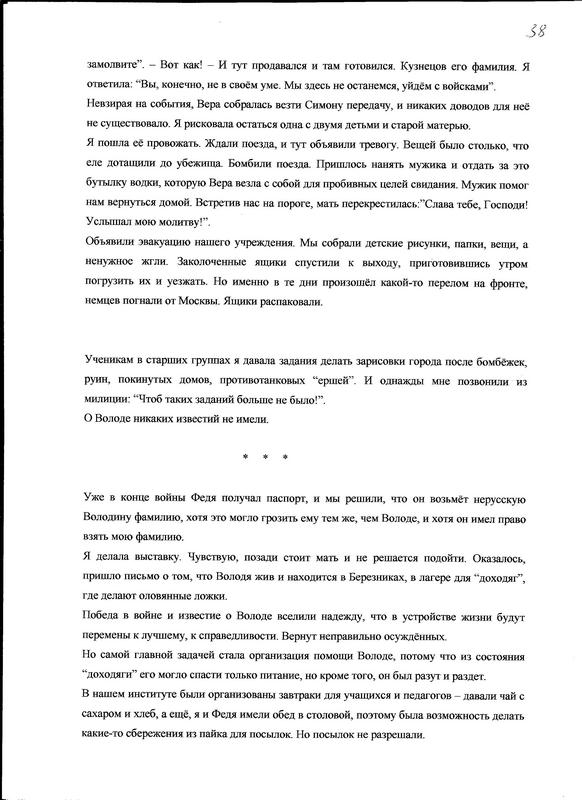 38

замолвите". – Вот как! – И тут продавался и там готовился. Кузнецов его фамилия. Я ответила: "Вы, конечно, не в своём уме. Мы здесь не останемся, уйдём с войсками".
Невзирая на события, Вера собралась везти Симону передачу, и никаких доводов для неё не существовало. Я рисковала остаться одна с двумя детьми и старой матерью.
Я пошла её провожать. Ждали поезда, и тут объявили тревогу. Вещей было столько, что еле дотащили до убежища. Бомбили поезда. Пришлось нанять мужика и отдать за это бутылку водки, которую Вера везла с собой для пробивных целей свидания. Мужик помог нам вернуться домой. Встретив нас на пороге, мать перекрестилась:"Слава тебе, Господи! Услышал мою молитву!".
Объявили эвакуацию нашего учреждения. Мы собрали детские рисунки, папки, вещи, а ненужное жгли. Заколоченные ящики спустили к выходу, приготовившись утром погрузить их и уезжать. Но именно в те дни произошёл какой-то перелом на фронте, немцев погнали от Москвы. Ящики распаковали.

Ученикам в старших группах я давала задания делать зарисовки города после бомбёжек, руин, покинутых домов, противотанковых "ершей". И однажды мне позвонили из милиции: "Чтоб таких заданий больше не было!".
О Володе никаких известий не имели.

* * *

Уже в конце войны Федя получал паспорт, и мы решили, что он возьмёт нерусскую Володину фамилию, хотя это могло грозить ему тем же, чем Володе, и хотя он имел право взять мою фамилию.
Я делала выставку. Чувствую, позади стоит мать и не решается подойти. Оказалось, пришло письмо о том, что Володя жив и находится в Березниках, в лагере для "доходяг", где делают оловянные ложки.
Победа в войне и известие о Володе вселили надежду, что в устройстве жизни будут перемены к лучшему, к справедливости. Вернут неправильно осуждённых.
Но самой главной задачей стала организация помощи Володе, потому что из состояния "доходяги" его могло спасти только питание, но кроме того, он был разут и раздет.
В нашем институте были организованы завтраки для учащихся и педагогов – давали чай с сахаром и хлеб, а ещё, я и Федя имели обед в столовой, поэтому была возможность делать какие-то сбережения из пайка для посылок. Но посылок не разрешали.